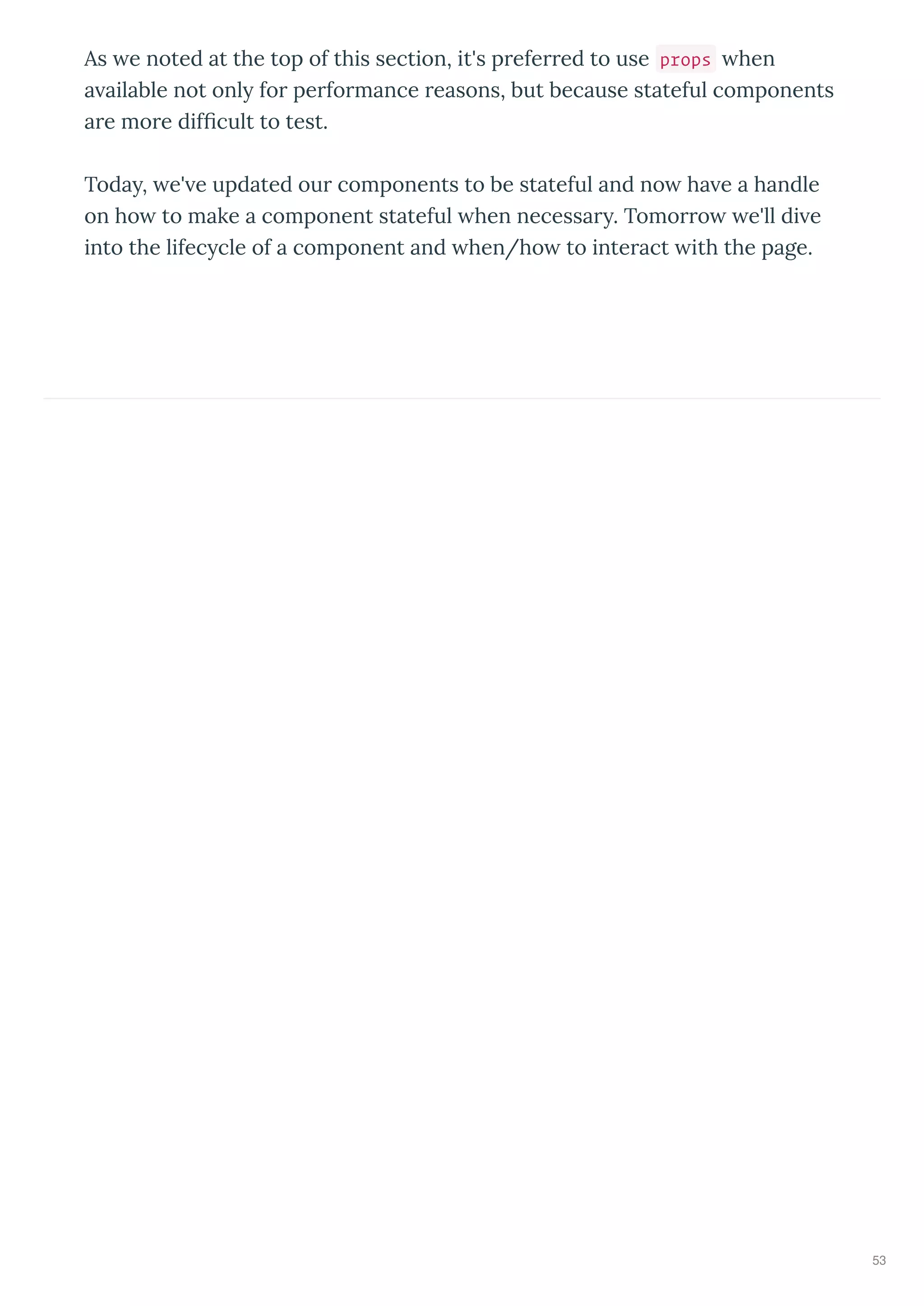 As we noted at the top of this section, it's preferred to use props when available not only for performance reasons, but because stateful components are more difficult to test.

Today, we've updated our components to be stateful and now have a handle on how to make a component stateful when necessary. Tomorrow we'll dive into the lifecycle of a component and when/how to interact with the page.

53